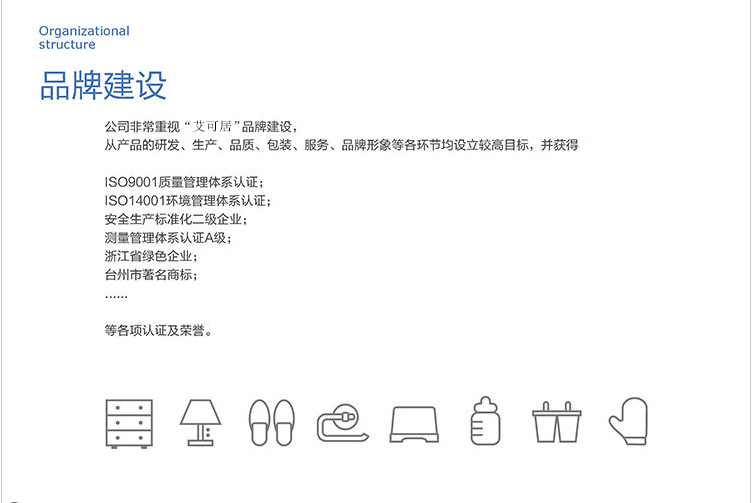 Organizational
structure

品牌建设

公司非常重视“艾可居”品牌建设，
从产品的研发、生产、品质、包装、服务、品牌形象等各环节均设立较高目标，并获得

ISO9001质量管理体系认证；
ISO14001环境管理体系认证；
安全生产标准化二级企业；
测量管理体系认证A级；
浙江省绿色企业；
台州市著名商标；
......

等各项认证及荣誉。